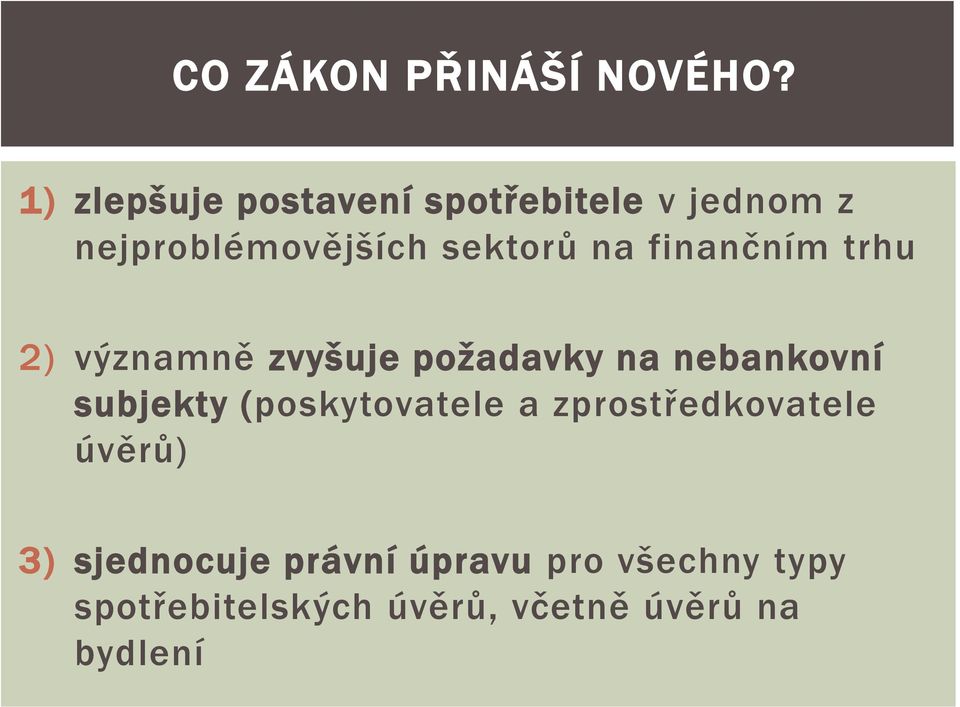 CO ZÁKON PŘINÁŠÍ NOVÉHO?

1) zlepšuje postavení spotřebitele v jednom z nejproblémovějších sektorů na finančním trhu

2) významně zvyšuje požadavky na nebankovní subjekty (poskytovatele a zprostředkovatele úvěrů)

3) sjednocuje právní úpravu pro všechny typy spotřebitelských úvěrů, včetně úvěrů na bydlení